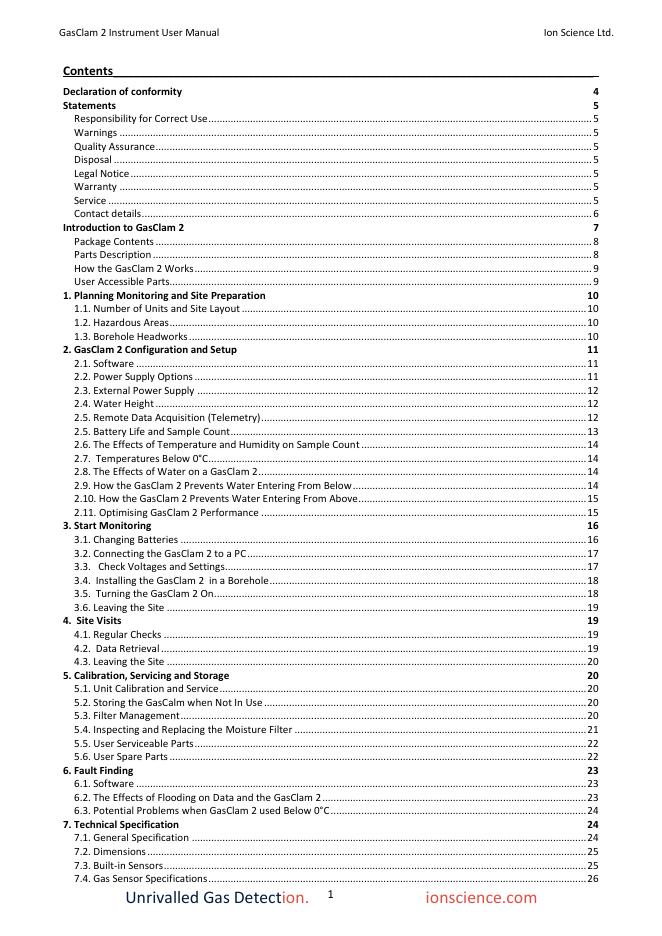 GasClam 2 Instrument User Manual

Ion Science Ltd.

Contents

Declaration of conformity 4
Statements 5
Responsibility for Correct Use 5
Warnings 5
Quality Assurance 5
Disposal 5
Legal Notice 5
Warranty 5
Service 5
Contact details 6
Introduction to GasClam 2 7
Package Contents 8
Parts Description 8
How the GasClam 2 Works 9
User Accessible Parts 9
1. Planning Monitoring and Site Preparation 10
1.1. Number of Units and Site Layout 10
1.2. Hazardous Areas 10
1.3. Borehole Headworks 10
2. GasClam 2 Configuration and Setup 11
2.1. Software 11
2.2. Power Supply Options 11
2.3. External Power Supply 12
2.4. Water Height 12
2.5. Remote Data Acquisition (Telemetry) 12
2.5. Battery Life and Sample Count 13
2.6. The Effects of Temperature and Humidity on Sample Count 14
2.7. Temperatures Below 0°C 14
2.8. The Effects of Water on a GasClam 2 14
2.9. How the GasClam 2 Prevents Water Entering From Below 14
2.10. How the GasClam 2 Prevents Water Entering From Above 15
2.11. Optimising GasClam 2 Performance 15
3. Start Monitoring 16
3.1. Changing Batteries 16
3.2. Connecting the GasClam 2 to a PC 17
3.3. Check Voltages and Settings 17
3.4. Installing the GasClam 2 in a Borehole 18
3.5. Turning the GasClam 2 On 18
3.6. Leaving the Site 19
4. Site Visits 19
4.1. Regular Checks 19
4.2. Data Retrieval 19
4.3. Leaving the Site 20
5. Calibration, Servicing and Storage 20
5.1. Unit Calibration and Service 20
5.2. Storing the GasCalm when Not In Use 20
5.3. Filter Management 20
5.4. Inspecting and Replacing the Moisture Filter 21
5.5. User Serviceable Parts 22
5.6. User Spare Parts 22
6. Fault Finding 23
6.1. Software 23
6.2. The Effects of Flooding on Data and the GasClam 2 23
6.3. Potential Problems when GasClam 2 used Below 0°C 24
7. Technical Specification 24
7.1. General Specification 24
7.2. Dimensions 25
7.3. Built-in Sensors 25
7.4. Gas Sensor Specifications 26

Unrivalled Gas Detection. 1 ionscience.com